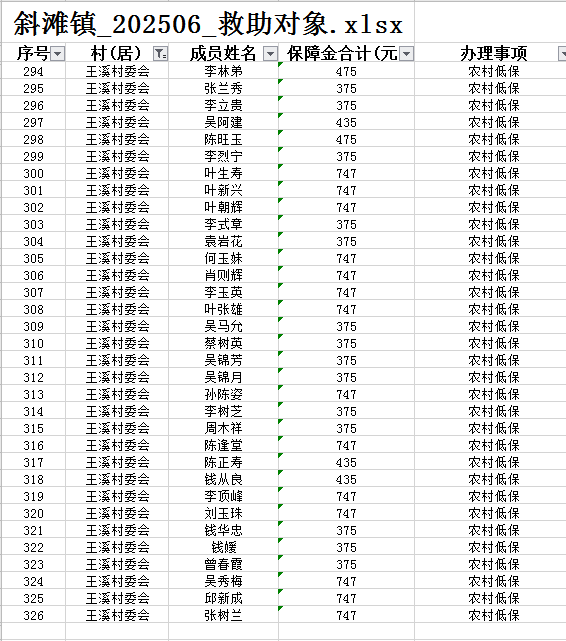 斜滩镇_202506_救助对象.xlsx

| 序号 | 村(居) | 成员姓名 | 保障金合计(元 | 办理事项 |
|---|---|---|---|---|
| 294 | 王溪村委会 | 李林弟 | 475 | 农村低保 |
| 295 | 王溪村委会 | 张兰秀 | 375 | 农村低保 |
| 296 | 王溪村委会 | 李立贵 | 375 | 农村低保 |
| 297 | 王溪村委会 | 吴阿建 | 435 | 农村低保 |
| 298 | 王溪村委会 | 陈旺玉 | 475 | 农村低保 |
| 299 | 王溪村委会 | 李烈宁 | 375 | 农村低保 |
| 300 | 王溪村委会 | 叶生寿 | 747 | 农村低保 |
| 301 | 王溪村委会 | 叶新兴 | 747 | 农村低保 |
| 302 | 王溪村委会 | 叶朝辉 | 747 | 农村低保 |
| 303 | 王溪村委会 | 李式章 | 375 | 农村低保 |
| 304 | 王溪村委会 | 袁岩花 | 375 | 农村低保 |
| 305 | 王溪村委会 | 何玉妹 | 747 | 农村低保 |
| 306 | 王溪村委会 | 肖则辉 | 747 | 农村低保 |
| 307 | 王溪村委会 | 李玉英 | 747 | 农村低保 |
| 308 | 王溪村委会 | 叶张雄 | 747 | 农村低保 |
| 309 | 王溪村委会 | 吴马允 | 375 | 农村低保 |
| 310 | 王溪村委会 | 蔡树英 | 375 | 农村低保 |
| 311 | 王溪村委会 | 吴锦芳 | 375 | 农村低保 |
| 312 | 王溪村委会 | 吴锦月 | 375 | 农村低保 |
| 313 | 王溪村委会 | 孙陈姿 | 747 | 农村低保 |
| 314 | 王溪村委会 | 李树芝 | 375 | 农村低保 |
| 315 | 王溪村委会 | 周木祥 | 375 | 农村低保 |
| 316 | 王溪村委会 | 陈逢堂 | 747 | 农村低保 |
| 317 | 王溪村委会 | 陈正寿 | 435 | 农村低保 |
| 318 | 王溪村委会 | 钱从良 | 435 | 农村低保 |
| 319 | 王溪村委会 | 李顶峰 | 747 | 农村低保 |
| 320 | 王溪村委会 | 刘玉珠 | 747 | 农村低保 |
| 321 | 王溪村委会 | 钱华忠 | 375 | 农村低保 |
| 322 | 王溪村委会 | 钱媛 | 375 | 农村低保 |
| 323 | 王溪村委会 | 曾春霞 | 375 | 农村低保 |
| 324 | 王溪村委会 | 吴秀梅 | 747 | 农村低保 |
| 325 | 王溪村委会 | 邱新成 | 747 | 农村低保 |
| 326 | 王溪村委会 | 张树兰 | 747 | 农村低保 |